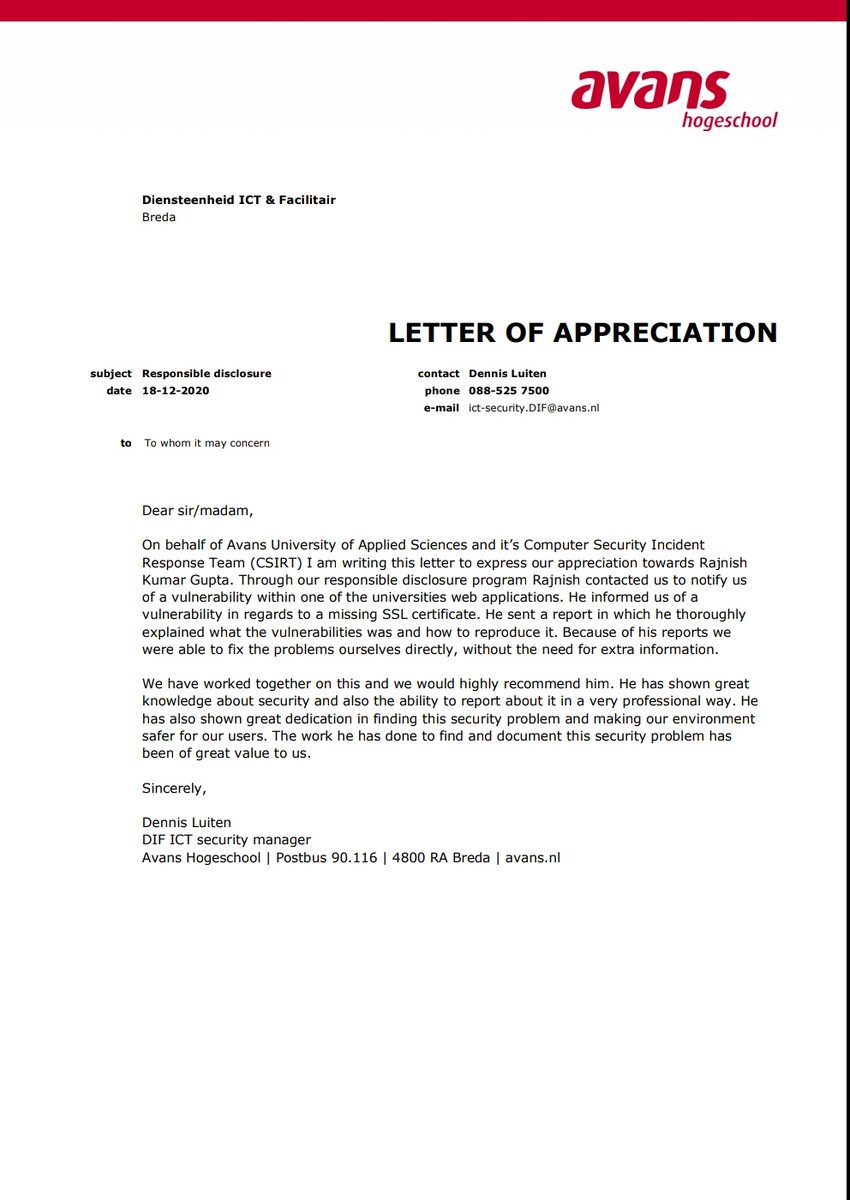 avans
hogeschool

Diensteenheid ICT & Facilitair
Breda

LETTER OF APPRECIATION

subject Responsible disclosure
date 18-12-2020

contact Dennis Luiten
phone 088-525 7500
e-mail ict-security.DIF@avans.nl

to To whom it may concern

Dear sir/madam,

On behalf of Avans University of Applied Sciences and it's Computer Security Incident Response Team (CSIRT) I am writing this letter to express our appreciation towards Rajnish Kumar Gupta. Through our responsible disclosure program Rajnish contacted us to notify us of a vulnerability within one of the universities web applications. He informed us of a vulnerability in regards to a missing SSL certificate. He sent a report in which he thoroughly explained what the vulnerabilities was and how to reproduce it. Because of his reports we were able to fix the problems ourselves directly, without the need for extra information.

We have worked together on this and we would highly recommend him. He has shown great knowledge about security and also the ability to report about it in a very professional way. He has also shown great dedication in finding this security problem and making our environment safer for our users. The work he has done to find and document this security problem has been of great value to us.

Sincerely,

Dennis Luiten
DIF ICT security manager
Avans Hogeschool | Postbus 90.116 | 4800 RA Breda | avans.nl